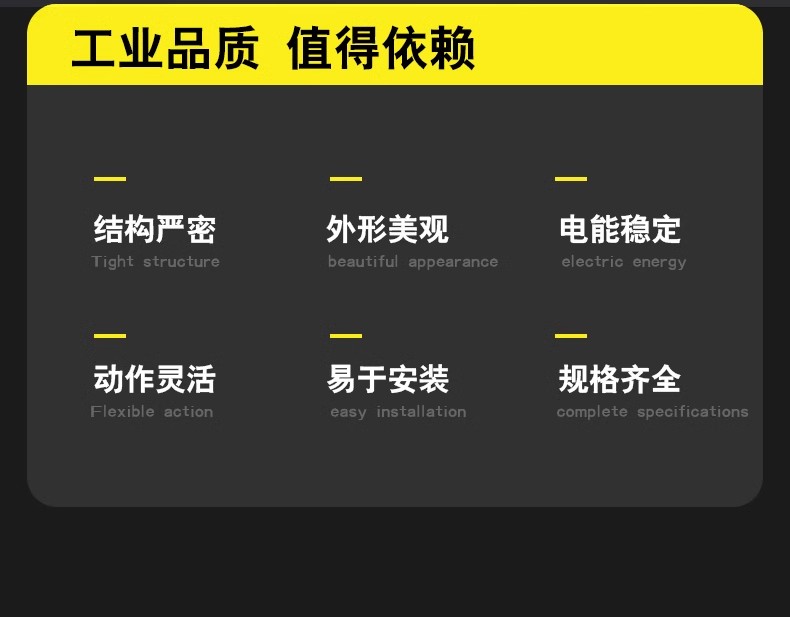 工业品质 值得依赖

结构严密
Tight structure

外形美观
beautiful appearance

电能稳定
electric energy

动作灵活
Flexible action

易于安装
easy installation

规格齐全
complete specifications